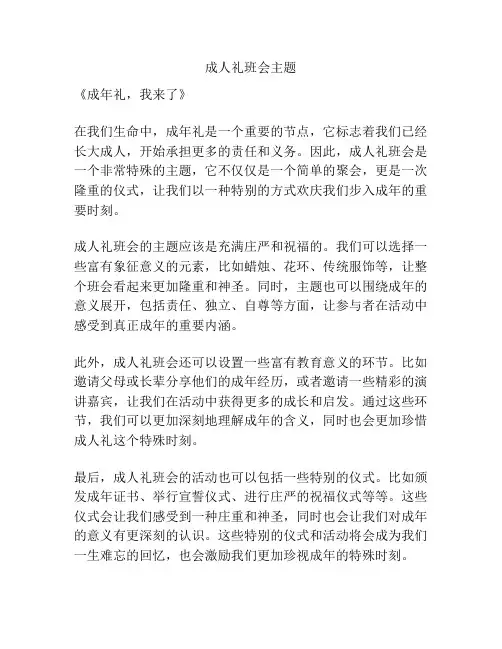 成人礼班会主题

《成年礼，我来了》

在我们生命中，成年礼是一个重要的节点，它标志着我们已经长大成人，开始承担更多的责任和义务。因此，成人礼班会是一个非常特殊的主题，它不仅仅是一个简单的聚会，更是一次隆重的仪式，让我们以一种特别的方式欢庆我们步入成年的重要时刻。

成人礼班会的主题应该是充满庄严和祝福的。我们可以选择一些富有象征意义的元素，比如蜡烛、花环、传统服饰等，让整个班会看起来更加隆重和神圣。同时，主题也可以围绕成年的意义展开，包括责任、独立、自尊等方面，让参与者在活动中感受到真正成年的重要内涵。

此外，成人礼班会还可以设置一些富有教育意义的环节。比如邀请父母或长辈分享他们的成年经历，或者邀请一些精彩的演讲嘉宾，让我们在活动中获得更多的成长和启发。通过这些环节，我们可以更加深刻地理解成年的含义，同时也会更加珍惜成人礼这个特殊时刻。

最后，成人礼班会的活动也可以包括一些特别的仪式。比如颁发成年证书、举行宣誓仪式、进行庄严的祝福仪式等等。这些仪式会让我们感受到一种庄重和神圣，同时也会让我们对成年的意义有更深刻的认识。这些特别的仪式和活动将会成为我们一生难忘的回忆，也会激励我们更加珍视成年的特殊时刻。